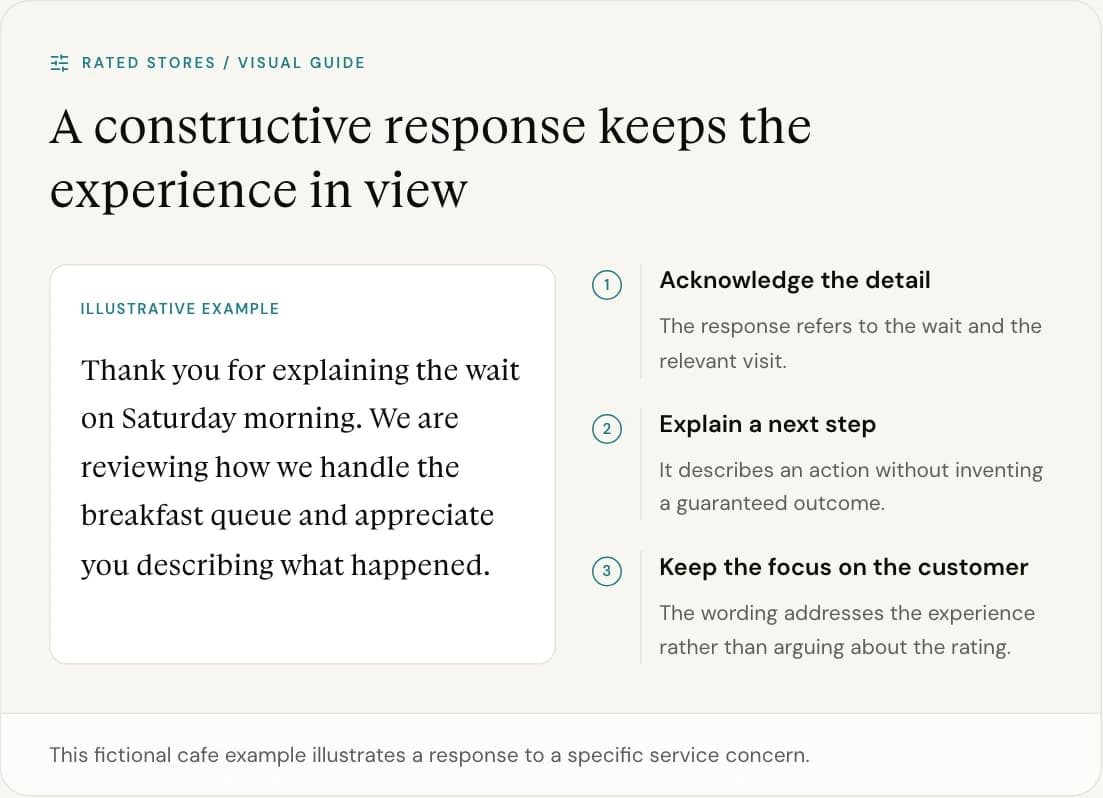 RATED STORES / VISUAL GUIDE

A constructive response keeps the experience in view

ILLUSTRATIVE EXAMPLE

Thank you for explaining the wait on Saturday morning. We are reviewing how we handle the breakfast queue and appreciate you describing what happened.

1 Acknowledge the detail

The response refers to the wait and the relevant visit.

2 Explain a next step

It describes an action without inventing a guaranteed outcome.

3 Keep the focus on the customer

The wording addresses the experience rather than arguing about the rating.

This fictional cafe example illustrates a response to a specific service concern.